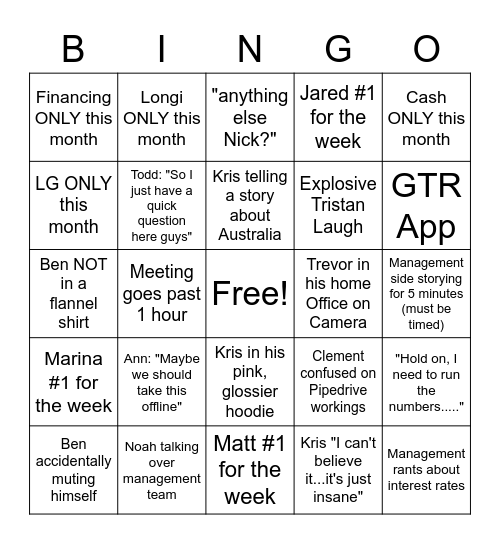 | B | I | N | G | O |
|---|---|---|---|---|
| Financing ONLY this month | Longi ONLY this month | "anything else Nick?" | Jared #1 for the week | Cash ONLY this month |
| LG ONLY this month | Todd: "So I just have a quick question here guys" | Kris telling a story about Australia | Explosive Tristan Laugh | GTR App |
| Ben NOT in a flannel shirt | Meeting goes past 1 hour | Free! | Trevor in his home Office on Camera | Management side storying for 5 minutes (must be timed) |
| Marina #1 for the week | Ann: "Maybe we should take this offline" | Kris in his pink, glossier hoodie | Clement confused on Pipedrive workings | "Hold on, I need to run the numbers....." |
| Ben accidentally muting himself | Noah talking over management team | Matt #1 for the week | Kris "I can't believe it...it's just insane" | Management rants about interest rates |